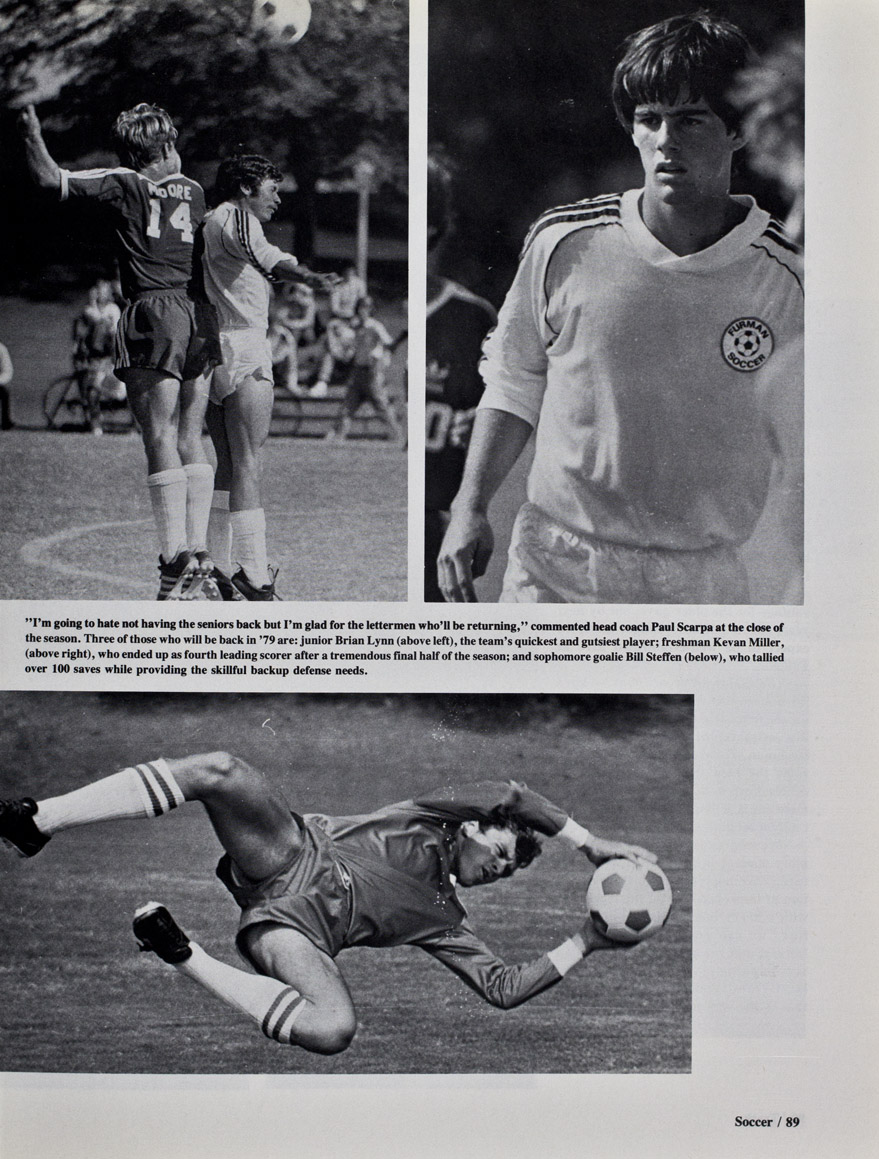 "I'm going to hate not having the seniors back but I'm glad for the lettermen who'll be returning," commented head coach Paul Scarpa at the close of the season. Three of those who will be back in '79 are: junior Brian Lynn (above left), the team's quickest and gutsiest player; freshman Kevan Miller, (above right), who ended up as fourth leading scorer after a tremendous final half of the season; and sophomore goalie Bill Steffen (below), who tallied over 100 saves while providing the skillful backup defense needs.

Soccer / 89